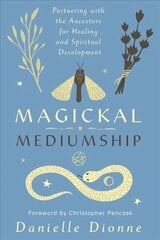 Partnering with the Ancestors for Healing and Spiritual Development

MAGICKAL
MEDIUMSHIP

Foreword by Christopher Penczak
Danielle Dionne